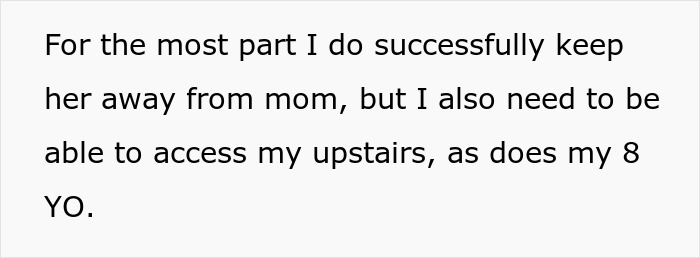 For the most part I do successfully keep her away from mom, but I also need to be able to access my upstairs, as does my 8 YO.